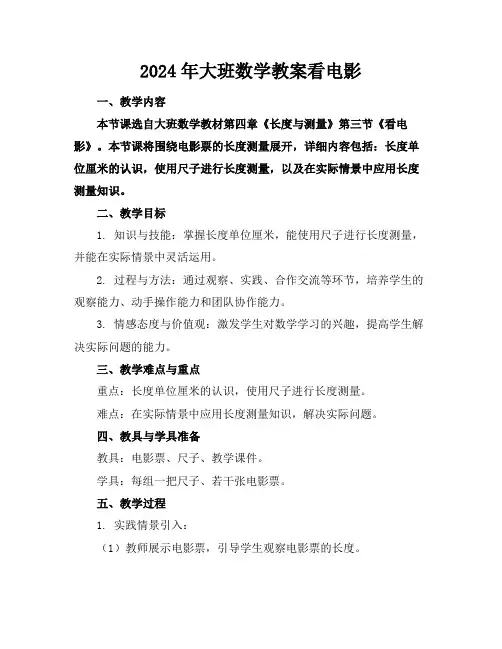 2024年大班数学教案看电影

一、教学内容

本节课选自大班数学教材第四章《长度与测量》第三节《看电影》。本节课将围绕电影票的长度测量展开，详细内容包括：长度单位厘米的认识，使用尺子进行长度测量，以及在实际情景中应用长度测量知识。

二、教学目标

1. 知识与技能：掌握长度单位厘米，能使用尺子进行长度测量，并能在实际情景中灵活运用。

2. 过程与方法：通过观察、实践、合作交流等环节，培养学生的观察能力、动手操作能力和团队协作能力。

3. 情感态度与价值观：激发学生对数学学习的兴趣，提高学生解决实际问题的能力。

三、教学难点与重点

重点：长度单位厘米的认识，使用尺子进行长度测量。

难点：在实际情景中应用长度测量知识，解决实际问题。

四、教具与学具准备

教具：电影票、尺子、教学课件。

学具：每组一把尺子、若干张电影票。

五、教学过程

1. 实践情景引入：

（1）教师展示电影票，引导学生观察电影票的长度。